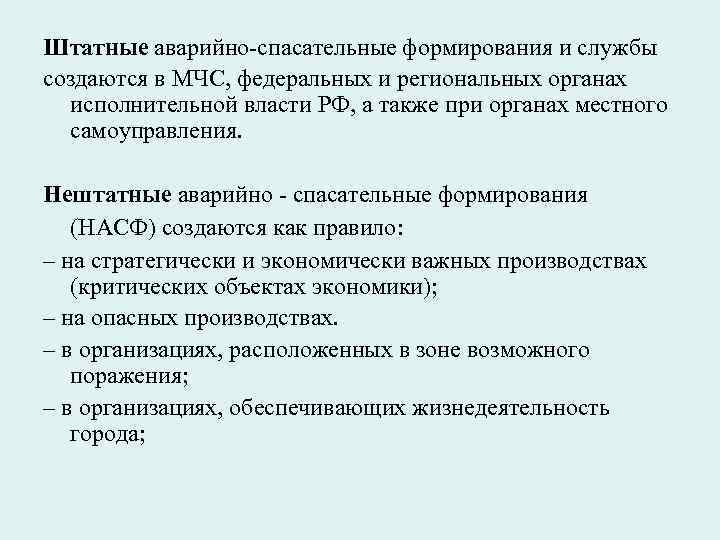 Штатные аварийно-спасательные формирования и службы

создаются в МЧС, федеральных и региональных органах исполнительной власти РФ, а также при органах местного самоуправления.

Нештатные аварийно - спасательные формирования (НАСФ) создаются как правило:

– на стратегически и экономически важных производствах (критических объектах экономики);

– на опасных производствах.

– в организациях, расположенных в зоне возможного поражения;

– в организациях, обеспечивающих жизнедеятельность города;